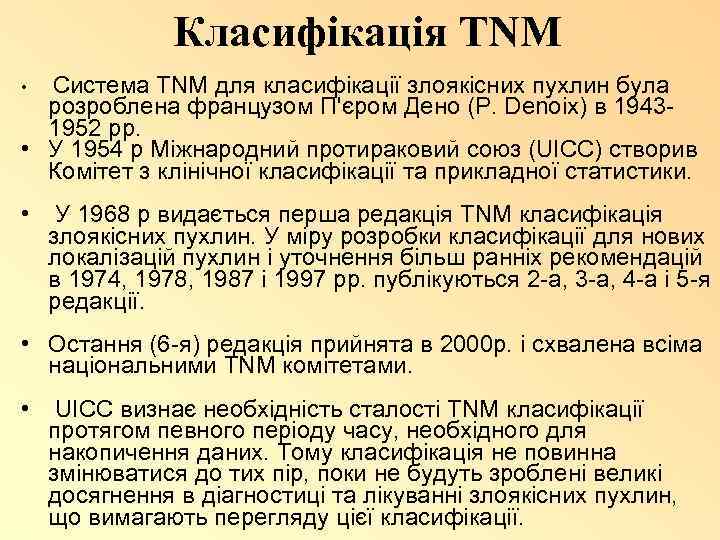 Класифікація TNM

• Система TNM для класифікації злоякісних пухлин була розроблена французом П'єром Дено (P. Denoix) в 1943-1952 рр.

• У 1954 р Міжнародний протираковий союз (UICC) створив Комітет з клінічної класифікації та прикладної статистики.

• У 1968 р видається перша редакція TNM класифікація злоякісних пухлин. У міру розробки класифікації для нових локалізацій пухлин і уточнення більш ранніх рекомендацій в 1974, 1978, 1987 і 1997 рр. публікуються 2-а, 3-а, 4-а і 5-я редакції.

• Остання (6-я) редакція прийнята в 2000р. і схвалена всіма національними TNM комітетами.

• UICC визнає необхідність сталості TNM класифікації протягом певного періоду часу, необхідного для накопичення даних. Тому класифікація не повинна змінюватися до тих пір, поки не будуть зроблені великі досягнення в діагностиці та лікуванні злоякісних пухлин, що вимагають перегляду цієї класифікації.